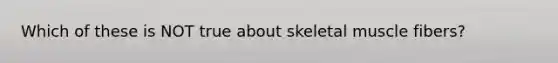 Which of these is NOT true about skeletal muscle fibers?